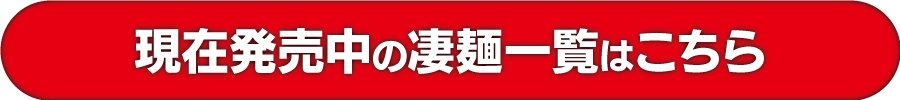 現在発売中の凄麺一覧はこちら